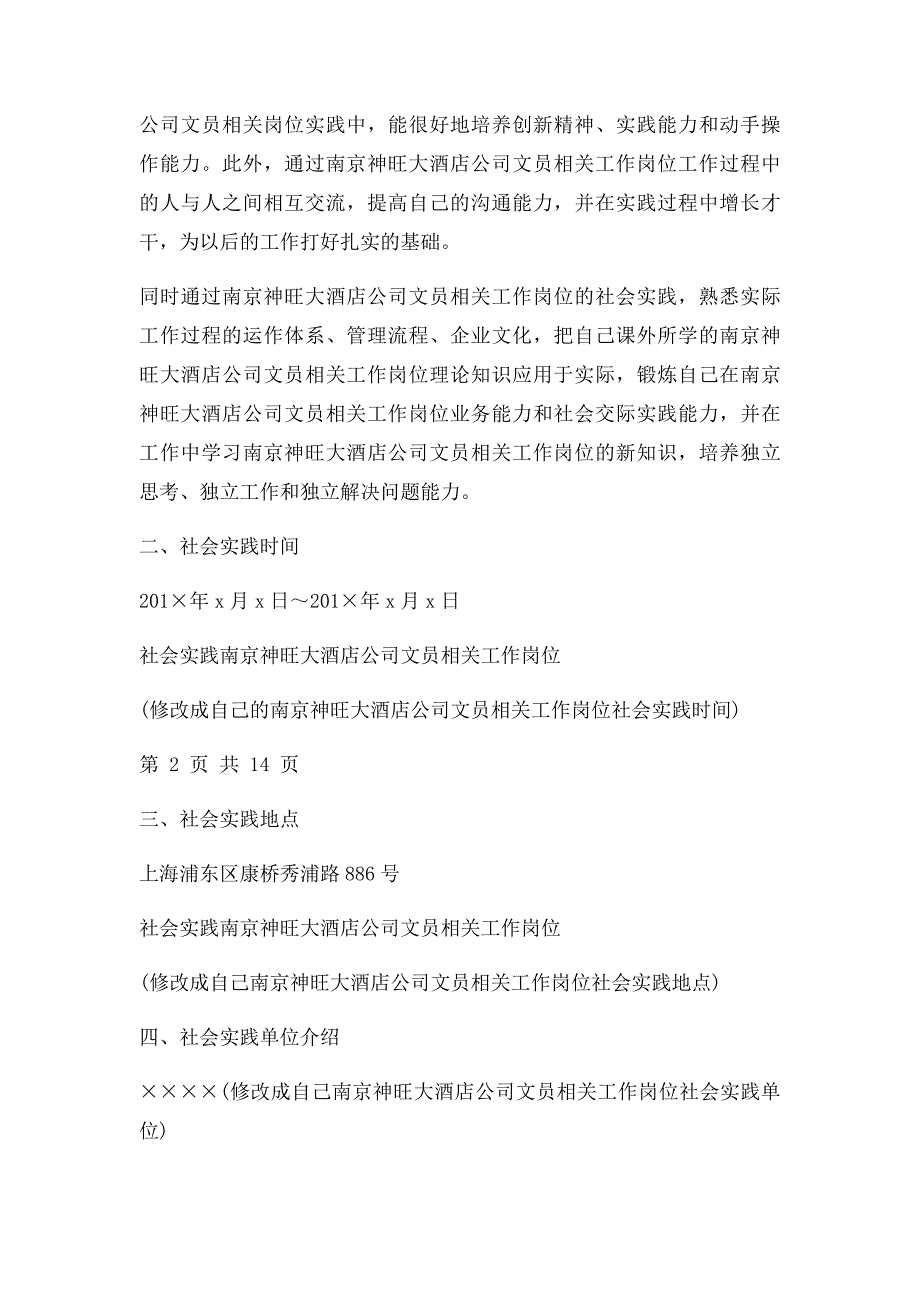 公司文员相关岗位实践中，能很好地培养创新精神、实践能力和动手操作能力。此外，通过南京神旺大酒店公司文员相关工作岗位工作过程中的人与人之间相互交流，提高自己的沟通能力，并在实践过程中增长才干，为以后的工作打好扎实的基础。

同时通过南京神旺大酒店公司文员相关工作岗位的社会实践，熟悉实际工作过程的运作体系、管理流程、企业文化，把自己课外所学的南京神旺大酒店公司文员相关工作岗位理论知识应用于实际，锻炼自己在南京神旺大酒店公司文员相关工作岗位业务能力和社会交际实践能力，并在工作中学习南京神旺大酒店公司文员相关工作岗位的新知识，培养独立思考、独立工作和独立解决问题能力。

二、社会实践时间

201×年 x 月 x 日～201×年 x 月 x 日

社会实践南京神旺大酒店公司文员相关工作岗位

(修改成自己的南京神旺大酒店公司文员相关工作岗位社会实践时间)

第 2 页 共 14 页

三、社会实践地点

上海浦东区康桥秀浦路 886 号

社会实践南京神旺大酒店公司文员相关工作岗位

(修改成自己南京神旺大酒店公司文员相关工作岗位社会实践地点)

四、社会实践单位介绍

××××(修改成自己南京神旺大酒店公司文员相关工作岗位社会实践单位)